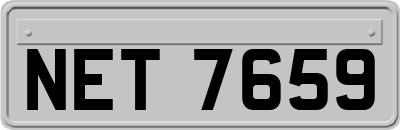 NET 7659